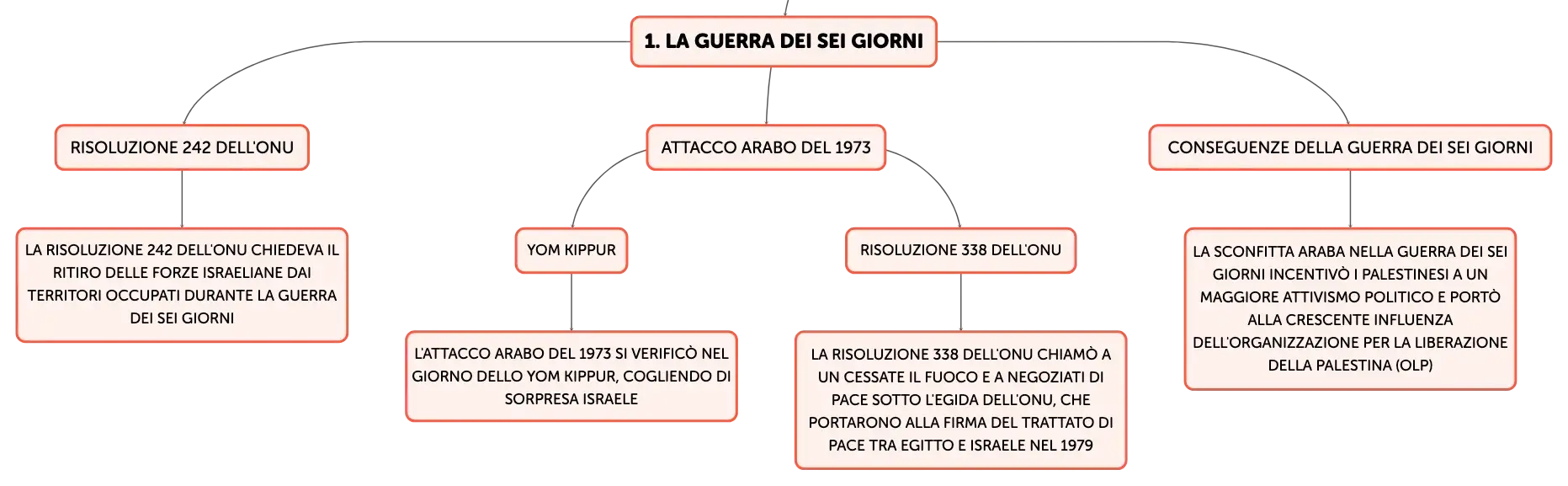 1. LA GUERRA DEI SEI GIORNI

RISOLUZIONE 242 DELL'ONU

LA RISOLUZIONE 242 DELL'ONU CHIEDEVA IL RITIRO DELLE FORZE ISRAELIANE DAI TERRITORI OCCUPATI DURANTE LA GUERRA DEI SEI GIORNI

ATTACCO ARABO DEL 1973

YOM KIPPUR

L'ATTACCO ARABO DEL 1973 SI VERIFICÒ NEL GIORNO DELLO YOM KIPPUR, COGLIENDO DI SORPRESA ISRAELE

RISOLUZIONE 338 DELL'ONU

LA RISOLUZIONE 338 DELL'ONU CHIAMÒ A UN CESSATE IL FUOCO E A NEGOZIATI DI PACE SOTTO L'EGIDA DELL'ONU, CHE PORTARONO ALLA FIRMA DEL TRATTATO DI PACE TRA EGITTO E ISRAELE NEL 1979

CONSEGUENZE DELLA GUERRA DEI SEI GIORNI

LA SCONFITTA ARABA NELLA GUERRA DEI SEI GIORNI INCENTIVÒ I PALESTINESI A UN MAGGIORE ATTIVISMO POLITICO E PORTÒ ALLA CRESCENTE INFLUENZA DELL'ORGANIZZAZIONE PER LA LIBERAZIONE DELLA PALESTINA (OLP)